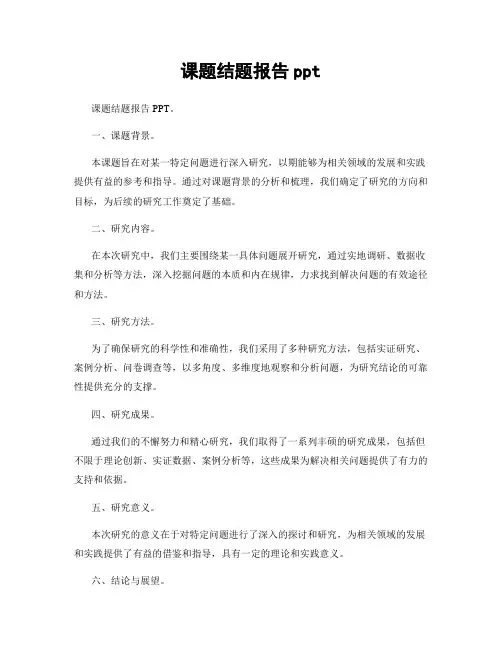 课题结题报告 ppt

课题结题报告 PPT。

一、课题背景。

本课题旨在对某一特定问题进行深入研究，以期能够为相关领域的发展和实践提供有益的参考和指导。通过对课题背景的分析和梳理，我们确定了研究的方向和目标，为后续的研究工作奠定了基础。

二、研究内容。

在本次研究中，我们主要围绕某一具体问题展开研究，通过实地调研、数据收集和分析等方法，深入挖掘问题的本质和内在规律，力求找到解决问题的有效途径和方法。

三、研究方法。

为了确保研究的科学性和准确性，我们采用了多种研究方法，包括实证研究、案例分析、问卷调查等，以多角度、多维度地观察和分析问题，为研究结论的可靠性提供充分的支撑。

四、研究成果。

通过我们的不懈努力和精心研究，我们取得了一系列丰硕的研究成果，包括但不限于理论创新、实证数据、案例分析等，这些成果为解决相关问题提供了有力的支持和依据。

五、研究意义。

本次研究的意义在于对特定问题进行了深入的探讨和研究，为相关领域的发展和实践提供了有益的借鉴和指导，具有一定的理论和实践意义。

六、结论与展望。